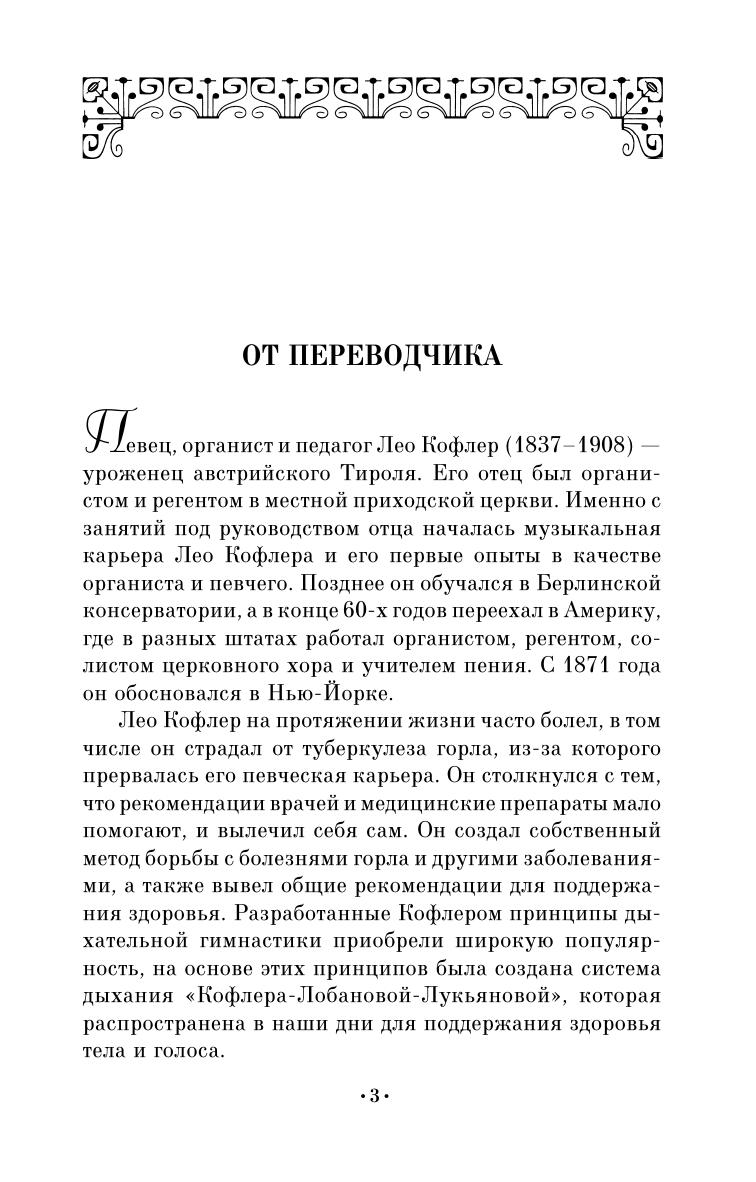 ОТ ПЕРЕВОДЧИКА

Певец, органист и педагог Лео Кофлер (1837–1908) — уроженец австрийского Тироля. Его отец был органистом и регентом в местной приходской церкви. Именно с занятий под руководством отца началась музыкальная карьера Лео Кофлера и его первые опыты в качестве органиста и певчего. Позднее он обучался в Берлинской консерватории, а в конце 60-х годов переехал в Америку, где в разных штатах работал органистом, регентом, солистом церковного хора и учителем пения. С 1871 года он обосновался в Нью-Йорке.

Лео Кофлер на протяжении жизни часто болел, в том числе он страдал от туберкулеза горла, из-за которого прервалась его певческая карьера. Он столкнулся с тем, что рекомендации врачей и медицинские препараты мало помогают, и вылечил себя сам. Он создал собственный метод борьбы с болезнями горла и другими заболеваниями, а также вывел общие рекомендации для поддержания здоровья. Разработанные Кофлером принципы дыхательной гимнастики приобрели широкую популярность, на основе этих принципов была создана система дыхания «Кофлера-Лобановой-Лукьяновой», которая распространена в наши дни для поддержания здоровья тела и голоса.

•3•